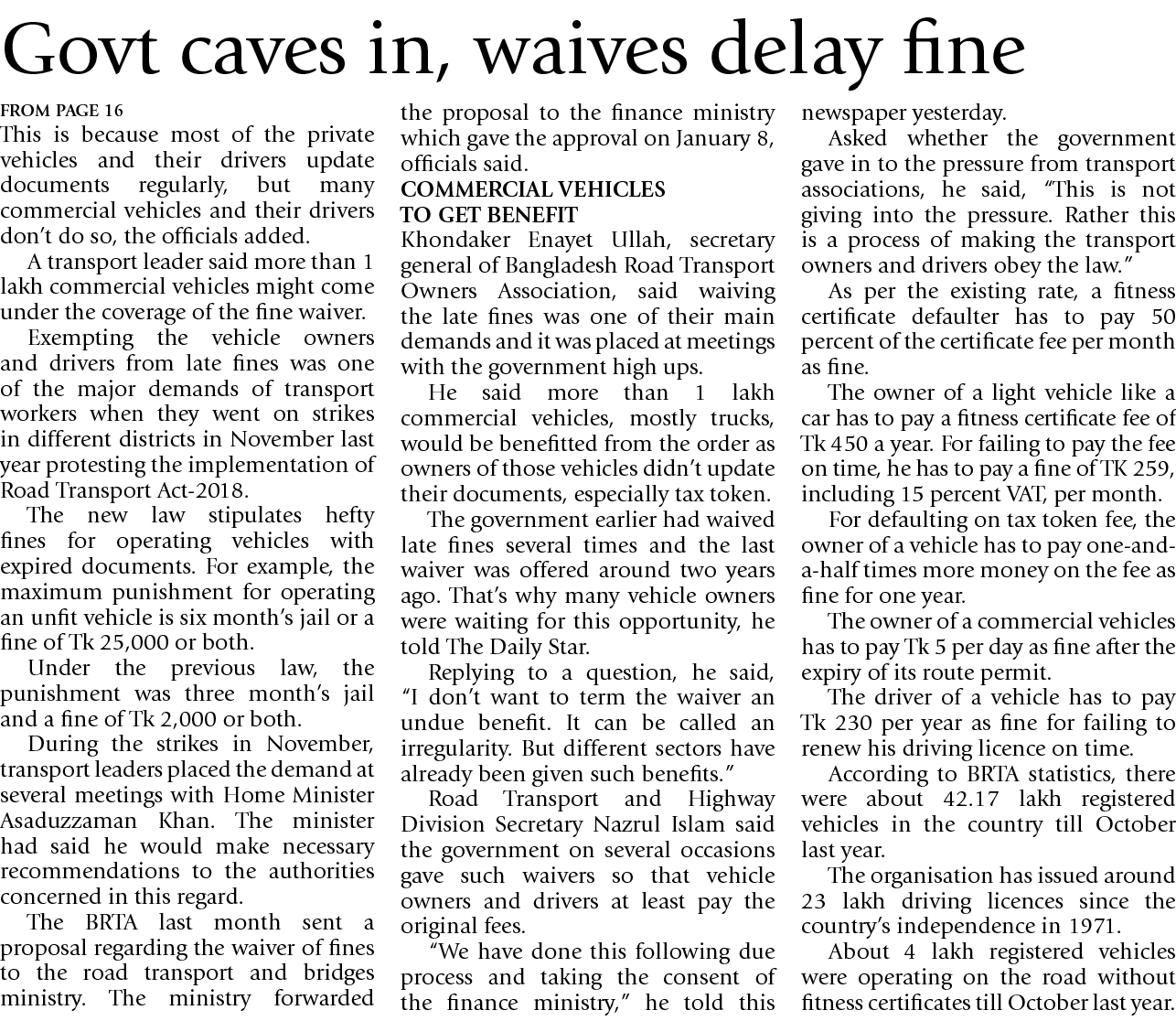 Govt caves in, waives delay fine

FROM PAGE 16
This is because most of the private vehicles and their drivers update documents regularly, but many commercial vehicles and their drivers don't do so, the officials added.

A transport leader said more than 1 lakh commercial vehicles might come under the coverage of the fine waiver.

Exempting the vehicle owners and drivers from late fines was one of the major demands of transport workers when they went on strikes in different districts in November last year protesting the implementation of Road Transport Act-2018.

The new law stipulates hefty fines for operating vehicles with expired documents. For example, the maximum punishment for operating an unfit vehicle is six month's jail or a fine of Tk 25,000 or both.

Under the previous law, the punishment was three month's jail and a fine of Tk 2,000 or both.

During the strikes in November, transport leaders placed the demand at several meetings with Home Minister Asaduzzaman Khan. The minister had said he would make necessary recommendations to the authorities concerned in this regard.

The BRTA last month sent a proposal regarding the waiver of fines to the road transport and bridges ministry. The ministry forwarded the proposal to the finance ministry which gave the approval on January 8, officials said.

COMMERCIAL VEHICLES TO GET BENEFIT
Khondaker Enayet Ullah, secretary general of Bangladesh Road Transport Owners Association, said waiving the late fines was one of their main demands and it was placed at meetings with the government high ups.

He said more than 1 lakh commercial vehicles, mostly trucks, would be benefitted from the order as owners of those vehicles didn't update their documents, especially tax token.

The government earlier had waived late fines several times and the last waiver was offered around two years ago. That's why many vehicle owners were waiting for this opportunity, he told The Daily Star.

Replying to a question, he said, "I don't want to term the waiver an undue benefit. It can be called an irregularity. But different sectors have already been given such benefits."

Road Transport and Highway Division Secretary Nazrul Islam said the government on several occasions gave such waivers so that vehicle owners and drivers at least pay the original fees.

"We have done this following due process and taking the consent of the finance ministry," he told this newspaper yesterday.

Asked whether the government gave in to the pressure from transport associations, he said, "This is not giving into the pressure. Rather this is a process of making the transport owners and drivers obey the law."

As per the existing rate, a fitness certificate defaulter has to pay 50 percent of the certificate fee per month as fine.

The owner of a light vehicle like a car has to pay a fitness certificate fee of Tk 450 a year. For failing to pay the fee on time, he has to pay a fine of TK 259, including 15 percent VAT, per month.

For defaulting on tax token fee, the owner of a vehicle has to pay one-and-a-half times more money on the fee as fine for one year.

The owner of a commercial vehicles has to pay Tk 5 per day as fine after the expiry of its route permit.

The driver of a vehicle has to pay Tk 230 per year as fine for failing to renew his driving licence on time.

According to BRTA statistics, there were about 42.17 lakh registered vehicles in the country till October last year.

The organisation has issued around 23 lakh driving licences since the country's independence in 1971.

About 4 lakh registered vehicles were operating on the road without fitness certificates till October last year.